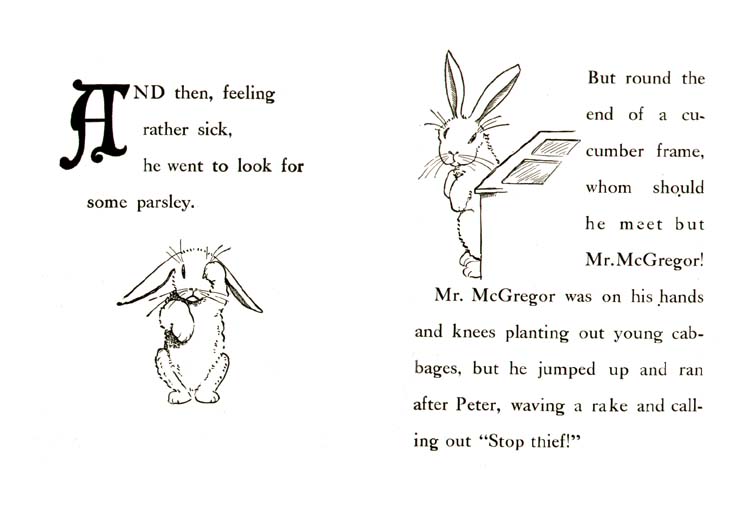 AND then, feeling rather sick, he went to look for some parsley.

But round the end of a cucumber frame, whom should he meet but Mr.McGregor!

Mr. McGregor was on his hands and knees planting out young cabbages, but he jumped up and ran after Peter, waving a rake and calling out "Stop thief!"